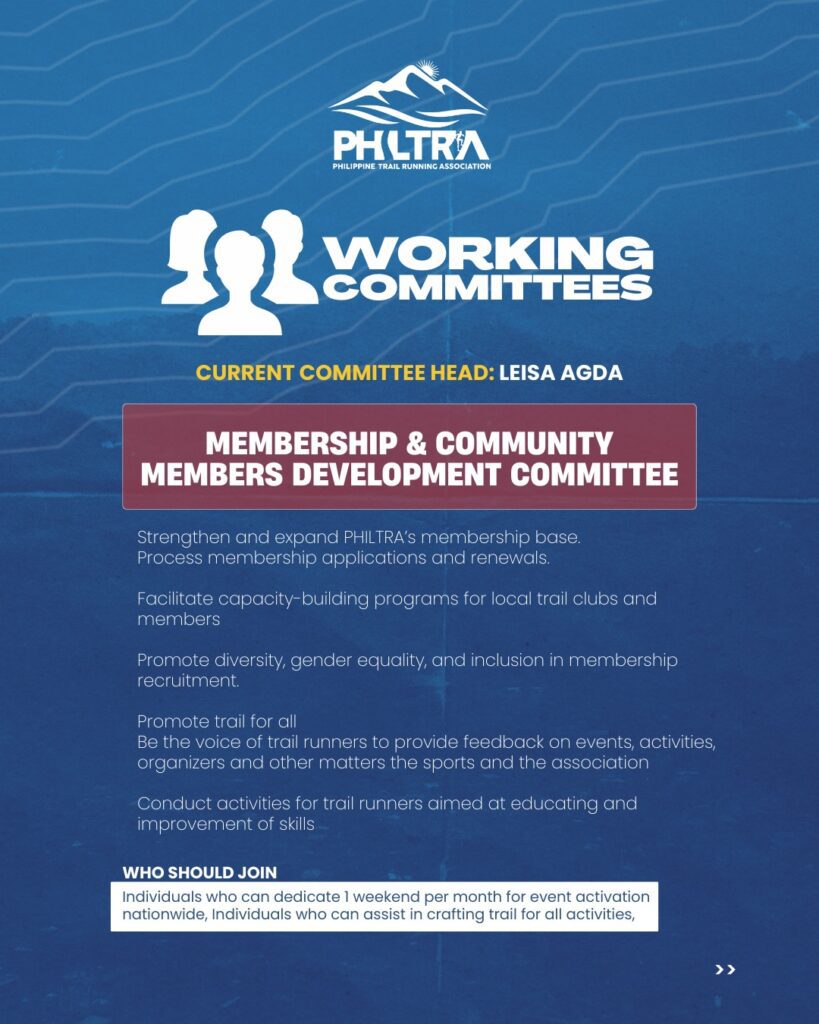 PHILTRA
PHILIPPINE TRAIL RUNNING ASSOCIATION

WORKING COMMITTEES

CURRENT COMMITTEE HEAD: LEISA AGDA

MEMBERSHIP & COMMUNITY MEMBERS DEVELOPMENT COMMITTEE

Strengthen and expand PHILTRA's membership base.
Process membership applications and renewals.

Facilitate capacity-building programs for local trail clubs and members

Promote diversity, gender equality, and inclusion in membership recruitment.

Promote trail for all
Be the voice of trail runners to provide feedback on events, activities, organizers and other matters the sports and the association

Conduct activities for trail runners aimed at educating and improvement of skills

WHO SHOULD JOIN
Individuals who can dedicate 1 weekend per month for event activation nationwide, Individuals who can assist in crafting trail for all activities,

>>